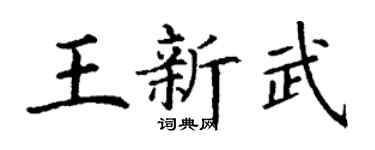 王新武
词典网